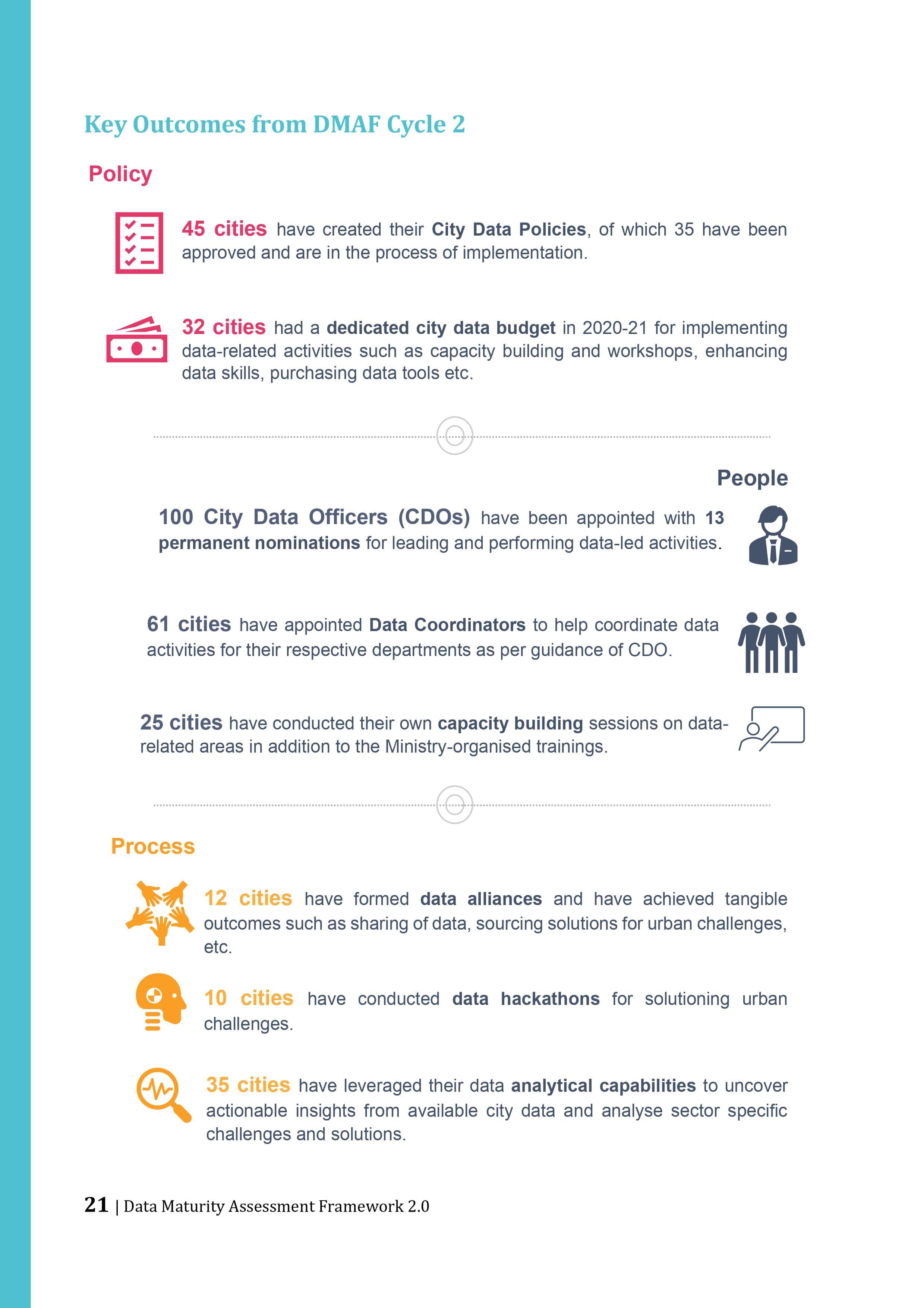 Key Outcomes from DMAF Cycle 2

Policy

45 cities have created their City Data Policies, of which 35 have been approved and are in the process of implementation.

32 cities had a dedicated city data budget in 2020-21 for implementing data-related activities such as capacity building and workshops, enhancing data skills, purchasing data tools etc.

People

100 City Data Officers (CDOs) have been appointed with 13 permanent nominations for leading and performing data-led activities.

61 cities have appointed Data Coordinators to help coordinate data activities for their respective departments as per guidance of CDO.

25 cities have conducted their own capacity building sessions on data-related areas in addition to the Ministry-organised trainings.

Process

12 cities have formed data alliances and have achieved tangible outcomes such as sharing of data, sourcing solutions for urban challenges, etc.

10 cities have conducted data hackathons for solutioning urban challenges.

35 cities have leveraged their data analytical capabilities to uncover actionable insights from available city data and analyse sector specific challenges and solutions.

21 | Data Maturity Assessment Framework 2.0